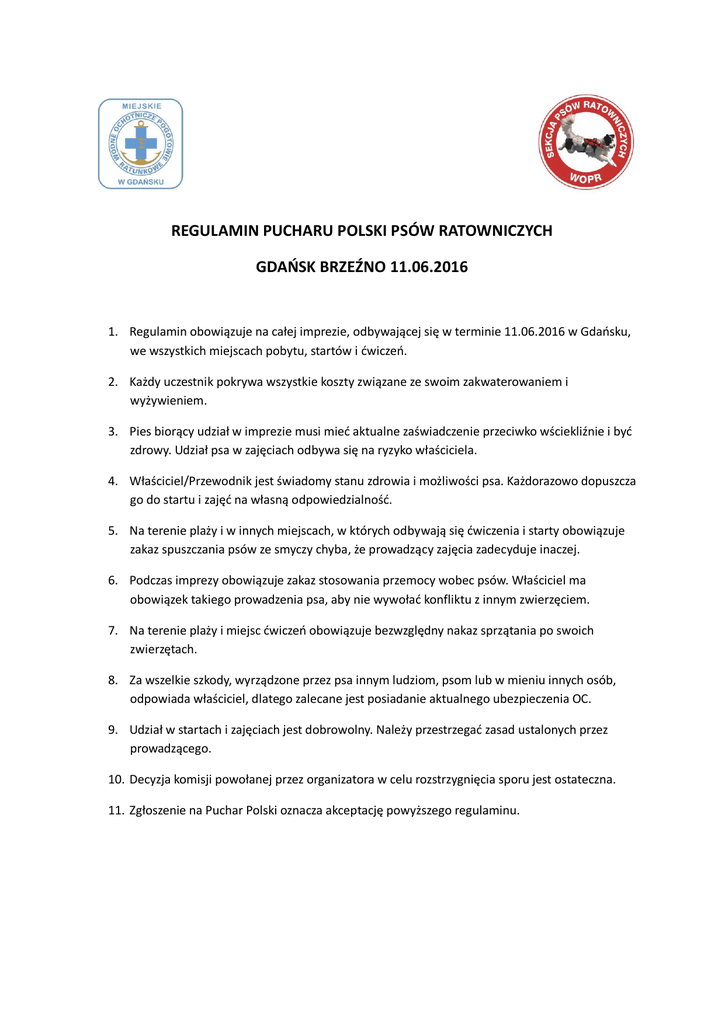 MIEJSKIE
WODNE OCHOTNICZE POGOTOWIE RATUNKOWE
W GDAŃSKU

SEKCJA PSÓW RATOWNICZYCH
WOPR

REGULAMIN PUCHARU POLSKI PSÓW RATOWNICZYCH

GDAŃSK BRZEŹNO 11.06.2016

1. Regulamin obowiązuje na całej imprezie, odbywającej się w terminie 11.06.2016 w Gdańsku, we wszystkich miejscach pobytu, startów i ćwiczeń.

2. Każdy uczestnik pokrywa wszystkie koszty związane ze swoim zakwaterowaniem i wyżywieniem.

3. Pies biorący udział w imprezie musi mieć aktualne zaświadczenie przeciwko wściekliźnie i być zdrowy. Udział psa w zajęciach odbywa się na ryzyko właściciela.

4. Właściciel/Przewodnik jest świadomy stanu zdrowia i możliwości psa. Każdorazowo dopuszcza go do startu i zajęć na własną odpowiedzialność.

5. Na terenie plaży i w innych miejscach, w których odbywają się ćwiczenia i starty obowiązuje zakaz spuszczania psów ze smyczy chyba, że prowadzący zajęcia zadecyduje inaczej.

6. Podczas imprezy obowiązuje zakaz stosowania przemocy wobec psów. Właściciel ma obowiązek takiego prowadzenia psa, aby nie wywołać konfliktu z innym zwierzęciem.

7. Na terenie plaży i miejsc ćwiczeń obowiązuje bezwzględny nakaz sprzątania po swoich zwierzętach.

8. Za wszelkie szkody, wyrządzone przez psa innym ludziom, psom lub w mieniu innych osób, odpowiada właściciel, dlatego zalecane jest posiadanie aktualnego ubezpieczenia OC.

9. Udział w startach i zajęciach jest dobrowolny. Należy przestrzegać zasad ustalonych przez prowadzącego.

10. Decyzja komisji powołanej przez organizatora w celu rozstrzygnięcia sporu jest ostateczna.

11. Zgłoszenie na Puchar Polski oznacza akceptację powyższego regulaminu.